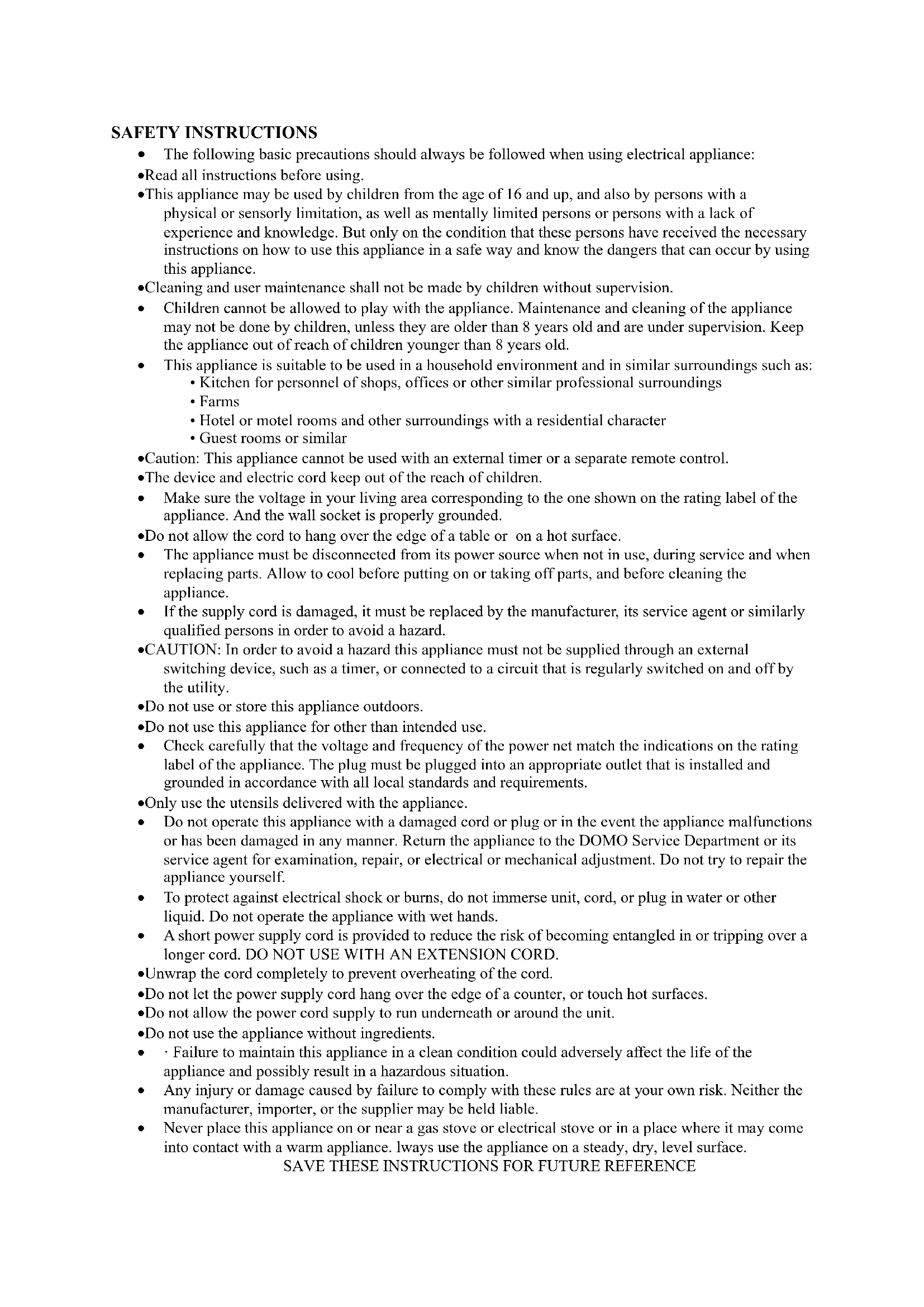 SAFETY INSTRUCTIONS

• The following basic precautions should always be followed when using electrical appliance:

•Read all instructions before using.

•This appliance may be used by children from the age of 16 and up, and also by persons with a physical or sensorly limitation, as well as mentally limited persons or persons with a lack of experience and knowledge. But only on the condition that these persons have received the necessary instructions on how to use this appliance in a safe way and know the dangers that can occur by using this appliance.

•Cleaning and user maintenance shall not be made by children without supervision.

• Children cannot be allowed to play with the appliance. Maintenance and cleaning of the appliance may not be done by children, unless they are older than 8 years old and are under supervision. Keep the appliance out of reach of children younger than 8 years old.

• This appliance is suitable to be used in a household environment and in similar surroundings such as:
• Kitchen for personnel of shops, offices or other similar professional surroundings
• Farms
• Hotel or motel rooms and other surroundings with a residential character
• Guest rooms or similar

•Caution: This appliance cannot be used with an external timer or a separate remote control.

•The device and electric cord keep out of the reach of children.

• Make sure the voltage in your living area corresponding to the one shown on the rating label of the appliance. And the wall socket is properly grounded.

•Do not allow the cord to hang over the edge of a table or on a hot surface.

• The appliance must be disconnected from its power source when not in use, during service and when replacing parts. Allow to cool before putting on or taking off parts, and before cleaning the appliance.

• If the supply cord is damaged, it must be replaced by the manufacturer, its service agent or similarly qualified persons in order to avoid a hazard.

•CAUTION: In order to avoid a hazard this appliance must not be supplied through an external switching device, such as a timer, or connected to a circuit that is regularly switched on and off by the utility.

•Do not use or store this appliance outdoors.

•Do not use this appliance for other than intended use.

• Check carefully that the voltage and frequency of the power net match the indications on the rating label of the appliance. The plug must be plugged into an appropriate outlet that is installed and grounded in accordance with all local standards and requirements.

•Only use the utensils delivered with the appliance.

• Do not operate this appliance with a damaged cord or plug or in the event the appliance malfunctions or has been damaged in any manner. Return the appliance to the DOMO Service Department or its service agent for examination, repair, or electrical or mechanical adjustment. Do not try to repair the appliance yourself.

• To protect against electrical shock or burns, do not immerse unit, cord, or plug in water or other liquid. Do not operate the appliance with wet hands.

• A short power supply cord is provided to reduce the risk of becoming entangled in or tripping over a longer cord. DO NOT USE WITH AN EXTENSION CORD.

•Unwrap the cord completely to prevent overheating of the cord.

•Do not let the power supply cord hang over the edge of a counter, or touch hot surfaces.

•Do not allow the power cord supply to run underneath or around the unit.

•Do not use the appliance without ingredients.

• · Failure to maintain this appliance in a clean condition could adversely affect the life of the appliance and possibly result in a hazardous situation.

• Any injury or damage caused by failure to comply with these rules are at your own risk. Neither the manufacturer, importer, or the supplier may be held liable.

• Never place this appliance on or near a gas stove or electrical stove or in a place where it may come into contact with a warm appliance. lways use the appliance on a steady, dry, level surface.

SAVE THESE INSTRUCTIONS FOR FUTURE REFERENCE